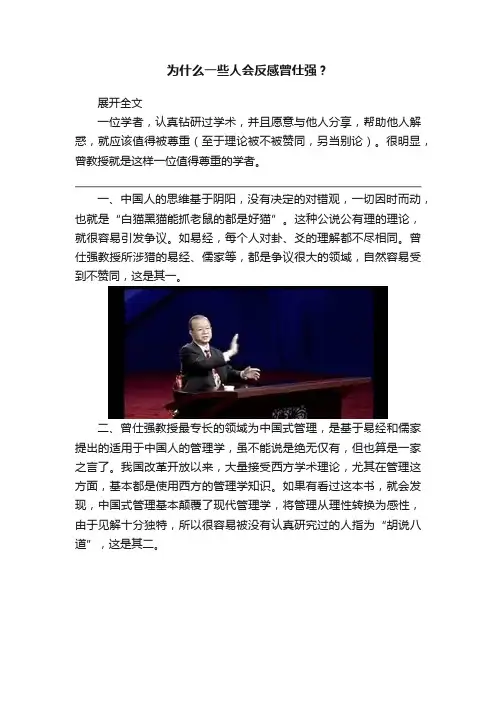 为什么一些人会反感曾仕强？

展开全文

一位学者，认真钻研过学术，并且愿意与他人分享，帮助他人解惑，就应该值得被尊重（至于理论被不被赞同，另当别论）。很明显，曾教授就是这样一位值得尊重的学者。

一、中国人的思维基于阴阳，没有决定的对错观，一切因时而动，也就是“白猫黑猫能抓老鼠的都是好猫”。这种公说公有理的理论，就很容易引发争议。如易经，每个人对卦、爻的理解都不尽相同。曾仕强教授所涉猎的易经、儒家等，都是争议很大的领域，自然容易受到不赞同，这是其一。

二、曾仕强教授最专长的领域为中国式管理，是基于易经和儒家提出的适用于中国人的管理学，虽不能说是绝无仅有，但也算是一家之言了。我国改革开放以来，大量接受西方学术理论，尤其在管理这方面，基本都是使用西方的管理学知识。如果有看过这本书，就会发现，中国式管理基本颠覆了现代管理学，将管理从理性转换为感性，由于见解十分独特，所以很容易被没有认真研究过的人指为“胡说八道”，这是其二。